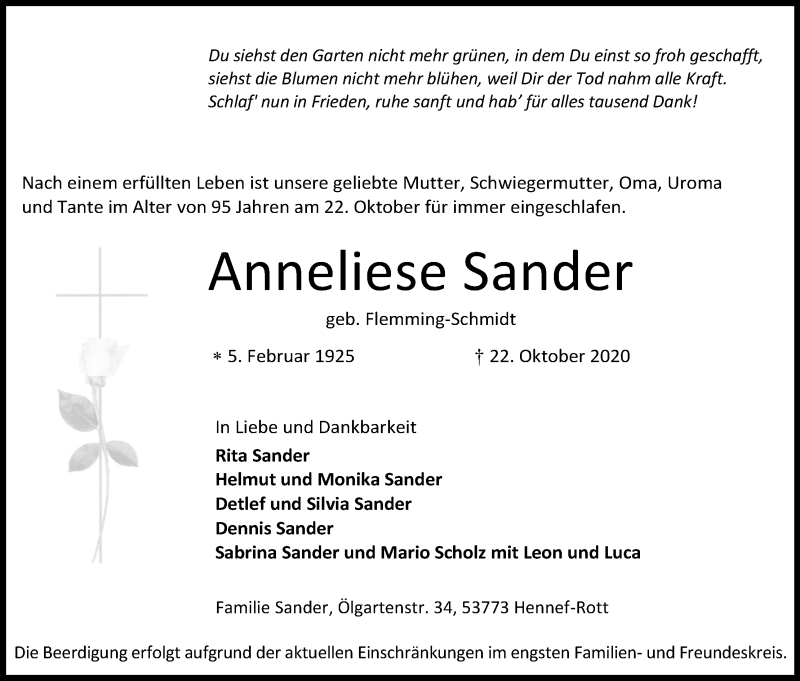 Du siehst den Garten nicht mehr grünen, in dem Du einst so froh geschafft, siehst die Blumen nicht mehr blühen, weil Dir der Tod nahm alle Kraft. Schlaf' nun in Frieden, ruhe sanft und hab' für alles tausend Dank!

Nach einem erfüllten Leben ist unsere geliebte Mutter, Schwiegermutter, Oma, Uroma und Tante im Alter von 95 Jahren am 22. Oktober für immer eingeschlafen.

Anneliese Sander

geb. Flemming-Schmidt

* 5. Februar 1925

† 22. Oktober 2020

In Liebe und Dankbarkeit
Rita Sander
Helmut und Monika Sander
Detlef und Silvia Sander
Dennis Sander
Sabrina Sander und Mario Scholz mit Leon und Luca

Familie Sander, Ölgartenstr. 34, 53773 Hennef-Rott

Die Beerdigung erfolgt aufgrund der aktuellen Einschränkungen im engsten Familien- und Freundeskreis.